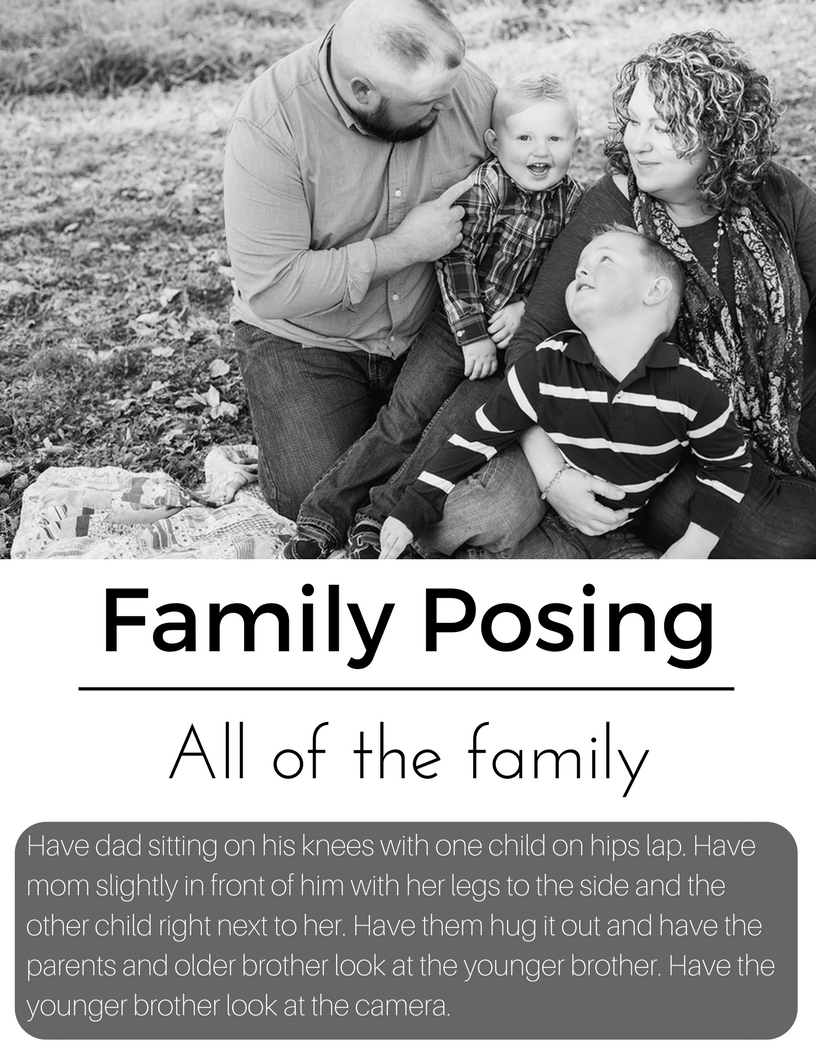 Family Posing

All of the family

Have dad sitting on his knees with one child on hips lap. Have mom slightly in front of him with her legs to the side and the other child right next to her. Have them hug it out and have the parents and older brother look at the younger brother. Have the younger brother look at the camera.